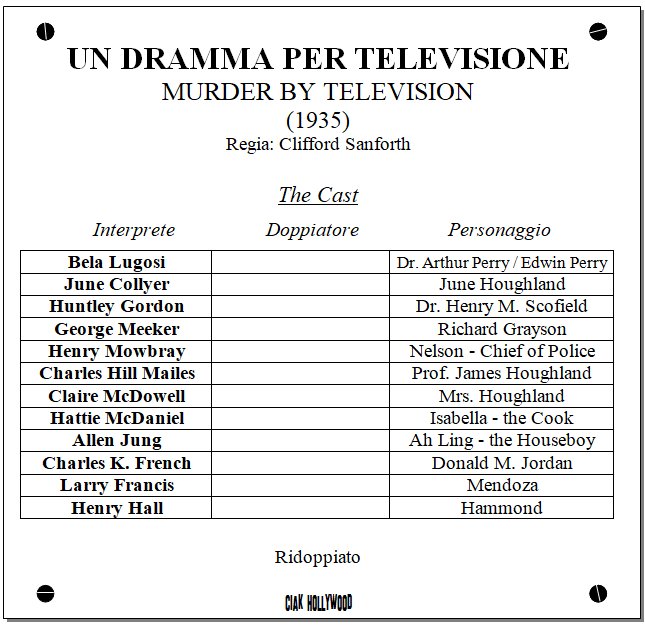 UN DRAMMA PER TELEVISIONE
MURDER BY TELEVISION
(1935)
Regia: Clifford Sanforth

The Cast

| Interprete | Doppiatore | Personaggio |
|---|---|---|
| Bela Lugosi | | Dr. Arthur Perry / Edwin Perry |
| June Collyer | | June Houghland |
| Huntley Gordon | | Dr. Henry M. Scofield |
| George Meeker | | Richard Grayson |
| Henry Mowbray | | Nelson - Chief of Police |
| Charles Hill Mailes | | Prof. James Houghland |
| Claire McDowell | | Mrs. Houghland |
| Hattie McDaniel | | Isabella - the Cook |
| Allen Jung | | Ah Ling - the Houseboy |
| Charles K. French | | Donald M. Jordan |
| Larry Francis | | Mendoza |
| Henry Hall | | Hammond |

Ridoppiato

CIAK HOLLYWOOD